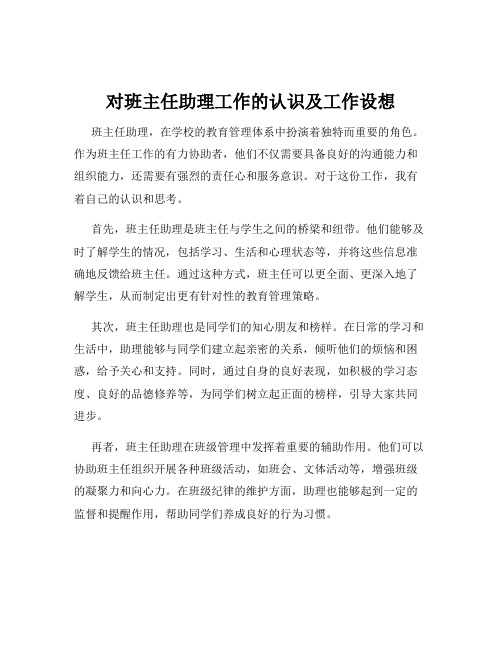 对班主任助理工作的认识及工作设想

班主任助理，在学校的教育管理体系中扮演着独特而重要的角色。作为班主任工作的有力协助者，他们不仅需要具备良好的沟通能力和组织能力，还需要有强烈的责任心和服务意识。对于这份工作，我有着自己的认识和思考。

首先，班主任助理是班主任与学生之间的桥梁和纽带。他们能够及时了解学生的情况，包括学习、生活和心理状态等，并将这些信息准确地反馈给班主任。通过这种方式，班主任可以更全面、更深入地了解学生，从而制定出更有针对性的教育管理策略。

其次，班主任助理也是同学们的知心朋友和榜样。在日常的学习和生活中，助理能够与同学们建立起亲密的关系，倾听他们的烦恼和困惑，给予关心和支持。同时，通过自身的良好表现，如积极的学习态度、良好的品德修养等，为同学们树立起正面的榜样，引导大家共同进步。

再者，班主任助理在班级管理中发挥着重要的辅助作用。他们可以协助班主任组织开展各种班级活动，如班会、文体活动等，增强班级的凝聚力和向心力。在班级纪律的维护方面，助理也能够起到一定的监督和提醒作用，帮助同学们养成良好的行为习惯。